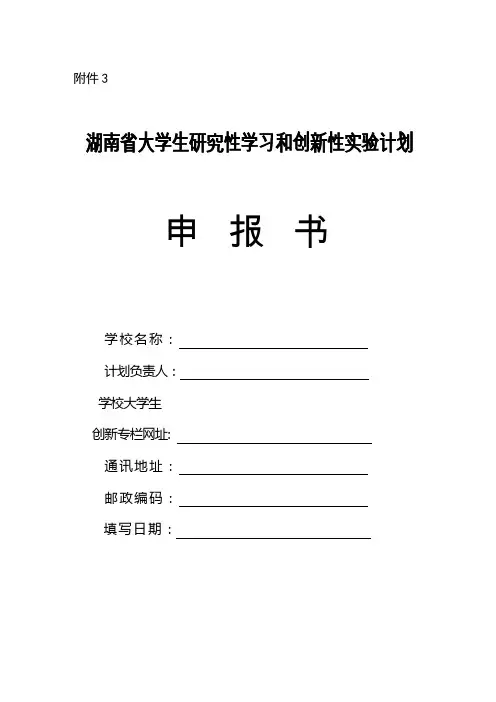 附件 3

湖南省大学生研究性学习和创新性实验计划

申 报 书

学校名称：

计划负责人：

学校大学生
创新专栏网址:

通讯地址：

邮政编码：

填写日期：